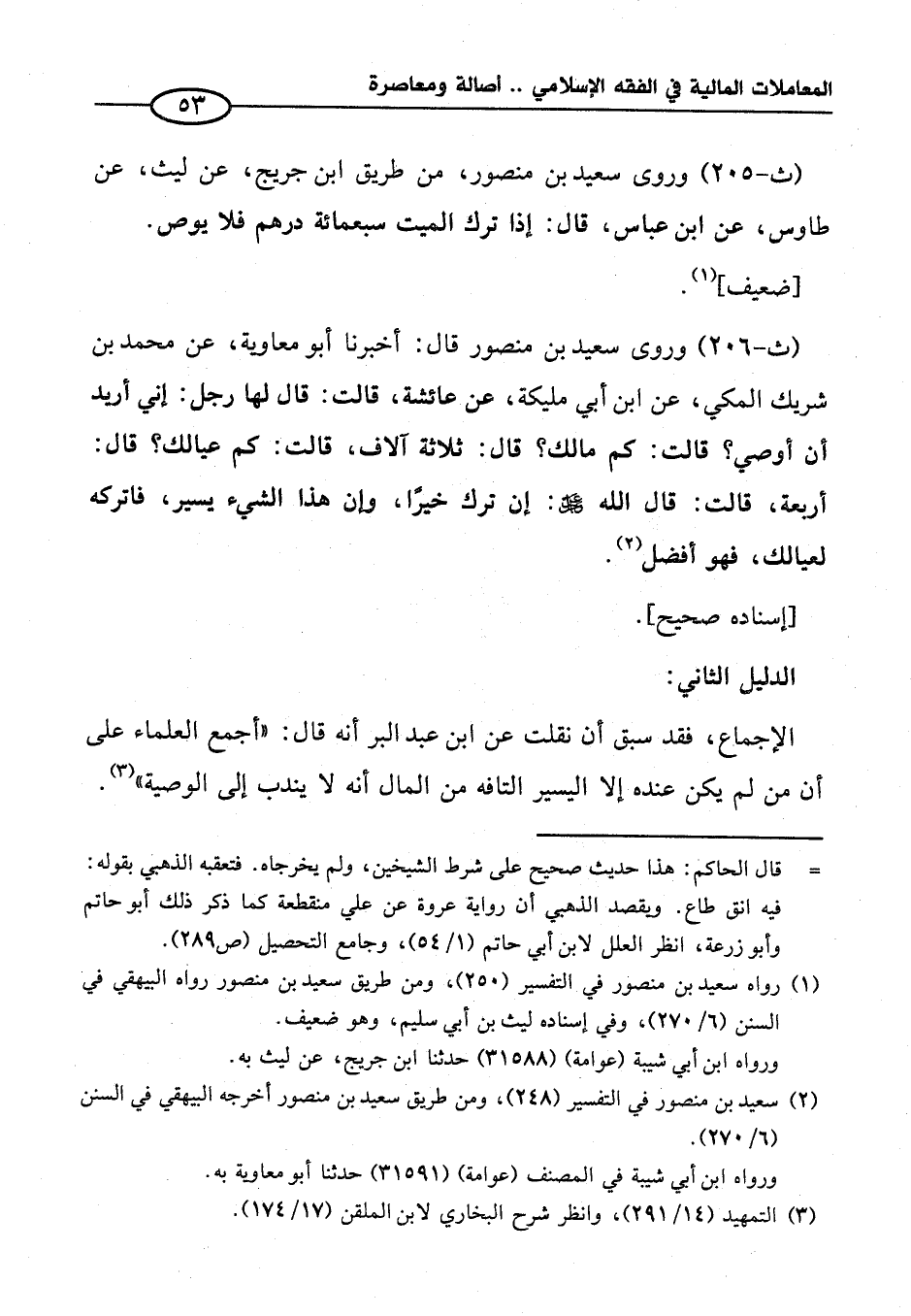 المعاملات المالية في الفقه الإسلامي .. أصالة ومعاصرة

٥٣

(ث-٢٠٥) وروى سعيد بن منصور، من طريق ابن جريج، عن ليث، عن طاوس، عن ابن عباس، قال: إذا ترك الميت سبعمائة درهم فلا يوص.

[ضعيف]$^{(١)}$.

(ث-٢٠٦) وروى سعيد بن منصور قال: أخبرنا أبو معاوية، عن محمد بن شريك المكي، عن ابن أبي مليكة، عن عائشة، قالت: قال لها رجل: إني أريد أن أوصي؟ قالت: كم مالك؟ قال: ثلاثة آلاف، قالت: كم عيالك؟ قال: أربعة، قالت: قال الله ﷻ: إن ترك خيرًا، وإن هذا الشيء يسير، فاتركه لعيالك، فهو أفضل$^{(٢)}$.

[إسناده صحيح].

الدليل الثاني:

الإجماع، فقد سبق أن نقلت عن ابن عبد البر أنه قال: «أجمع العلماء على أن من لم يكن عنده إلا اليسير التافه من المال أنه لا يندب إلى الوصية»$^{(٣)}$.

= قال الحاكم: هذا حديث صحيح على شرط الشيخين، ولم يخرجاه. فتعقبه الذهبي بقوله: فيه انق طاع. ويقصد الذهبي أن رواية عروة عن علي منقطعة كما ذكر ذلك أبو حاتم وأبو زرعة، انظر العلل لابن أبي حاتم (١/ ٥٤)، وجامع التحصيل (ص٢٨٩).

(١) رواه سعيد بن منصور في التفسير (٢٥٠)، ومن طريق سعيد بن منصور رواه البيهقي في السنن (٦/ ٢٧٠)، وفي إسناده ليث بن أبي سليم، وهو ضعيف.
ورواه ابن أبي شيبة (عوامة) (٣١٥٨٨) حدثنا ابن جريج، عن ليث به.

(٢) سعيد بن منصور في التفسير (٢٤٨)، ومن طريق سعيد بن منصور أخرجه البيهقي في السنن (٦/ ٢٧٠).
ورواه ابن أبي شيبة في المصنف (عوامة) (٣١٥٩١) حدثنا أبو معاوية به.

(٣) التمهيد (١٤/ ٢٩١)، وانظر شرح البخاري لابن الملقن (١٧/ ١٧٤).